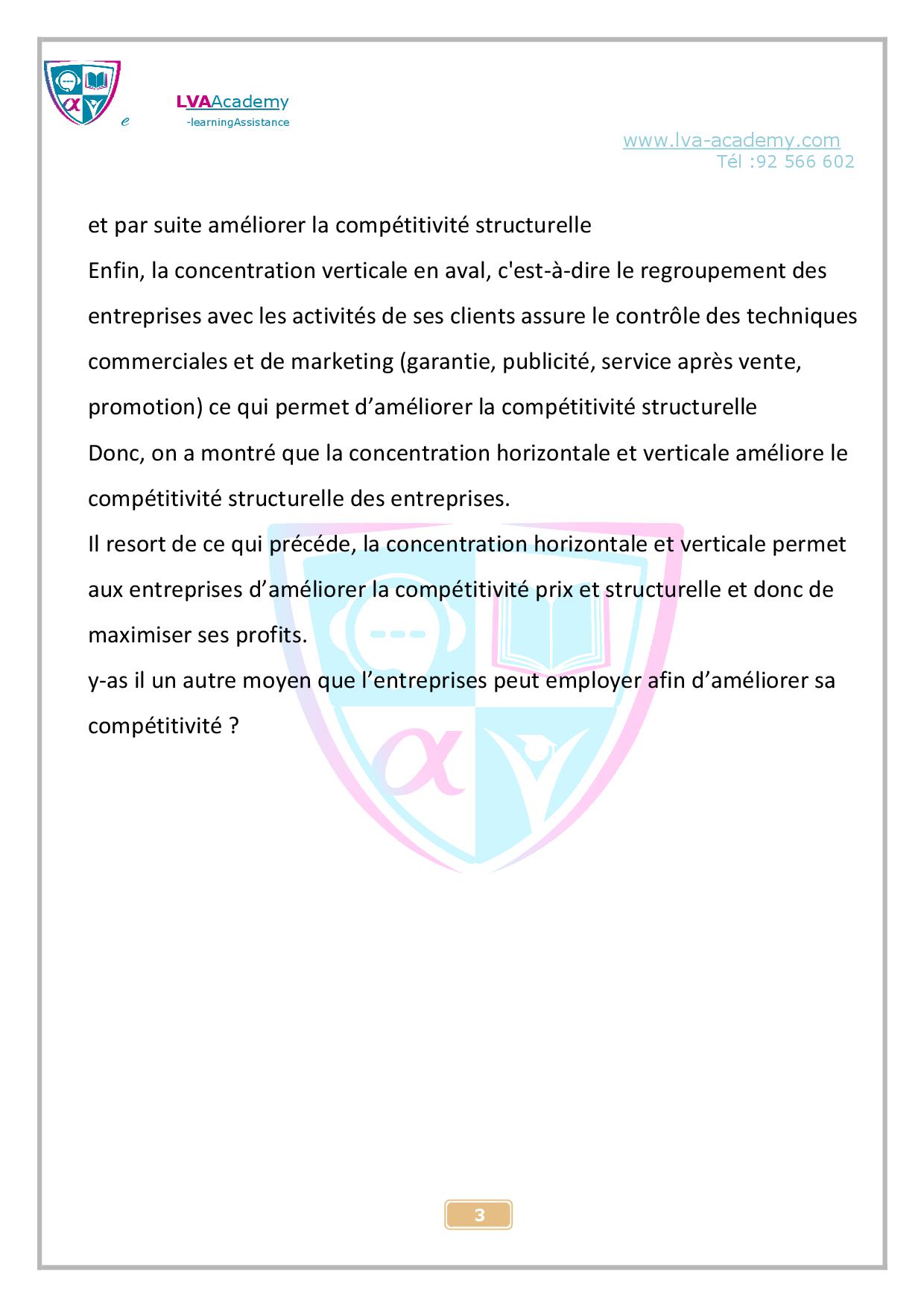 LVAAcademy
e -learningAssistance

www.lva-academy.com
Tél :92 566 602

et par suite améliorer la compétitivité structurelle
Enfin, la concentration verticale en aval, c'est-à-dire le regroupement des entreprises avec les activités de ses clients assure le contrôle des techniques commerciales et de marketing (garantie, publicité, service après vente, promotion) ce qui permet d’améliorer la compétitivité structurelle
Donc, on a montré que la concentration horizontale et verticale améliore le compétitivité structurelle des entreprises.
Il resort de ce qui précéde, la concentration horizontale et verticale permet aux entreprises d’améliorer la compétitivité prix et structurelle et donc de maximiser ses profits.
y-as il un autre moyen que l’entreprises peut employer afin d’améliorer sa compétitivité ?

3